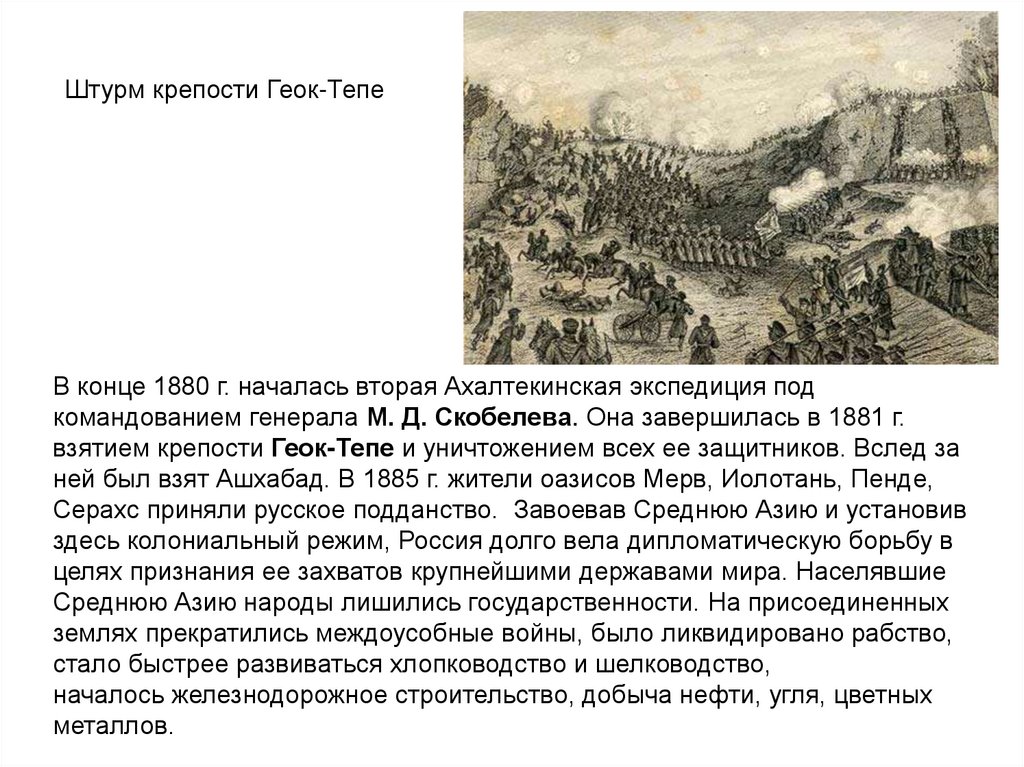 Штурм крепости Геок-Тепе

В конце 1880 г. началась вторая Ахалтекинская экспедиция под командованием генерала М. Д. Скобелева. Она завершилась в 1881 г. взятием крепости Геок-Тепе и уничтожением всех ее защитников. Вслед за ней был взят Ашхабад. В 1885 г. жители оазисов Мерв, Иолотань, Пенде, Серахс приняли русское подданство. Завоевав Среднюю Азию и установив здесь колониальный режим, Россия долго вела дипломатическую борьбу в целях признания ее захватов крупнейшими державами мира. Населявшие Среднюю Азию народы лишились государственности. На присоединенных землях прекратились междоусобные войны, было ликвидировано рабство, стало быстрее развиваться хлопководство и шелководство, началось железнодорожное строительство, добыча нефти, угля, цветных металлов.